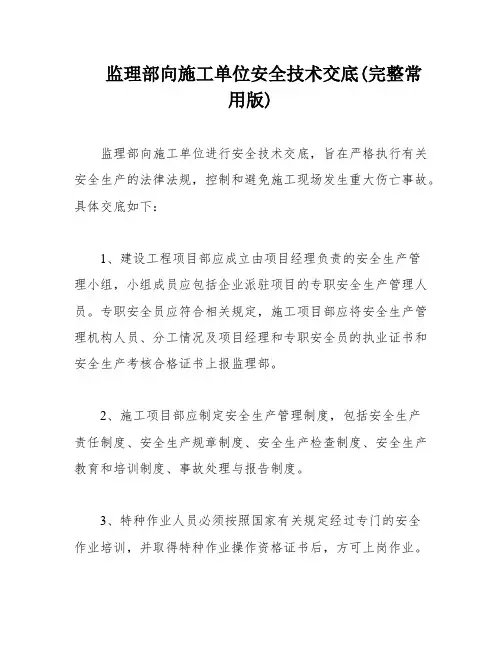 监理部向施工单位安全技术交底(完整常用版)

监理部向施工单位进行安全技术交底，旨在严格执行有关安全生产的法律法规，控制和避免施工现场发生重大伤亡事故。具体交底如下：

1、建设工程项目部应成立由项目经理负责的安全生产管理小组，小组成员应包括企业派驻项目的专职安全生产管理人员。专职安全员应符合相关规定，施工项目部应将安全生产管理机构人员、分工情况及项目经理和专职安全员的执业证书和安全生产考核合格证书上报监理部。

2、施工项目部应制定安全生产管理制度，包括安全生产责任制度、安全生产规章制度、安全生产检查制度、安全生产教育和培训制度、事故处理与报告制度。

3、特种作业人员必须按照国家有关规定经过专门的安全作业培训，并取得特种作业操作资格证书后，方可上岗作业。